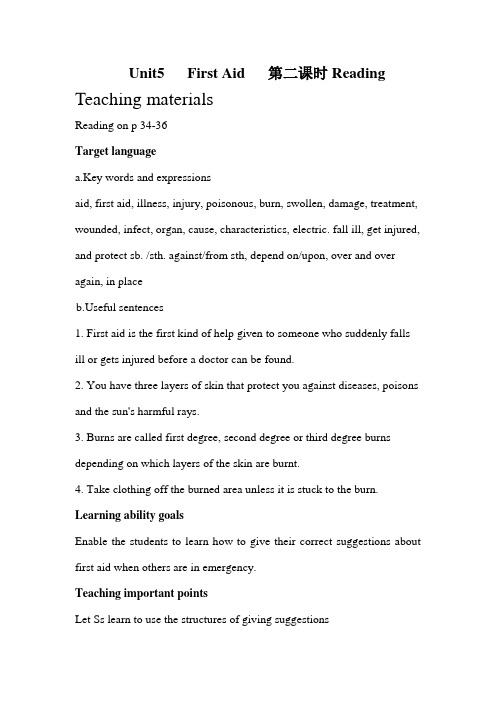 Unit5 First Aid 第二课时 Reading

Teaching materials

Reading on p 34-36

Target language

a.Key words and expressions

aid, first aid, illness, injury, poisonous, burn, swollen, damage, treatment, wounded, infect, organ, cause, characteristics, electric. fall ill, get injured, and protect sb. /sth. against/from sth, depend on/upon, over and over again, in place

b.Useful sentences

1. First aid is the first kind of help given to someone who suddenly falls ill or gets injured before a doctor can be found.

2. You have three layers of skin that protect you against diseases, poisons and the sun's harmful rays.

3. Burns are called first degree, second degree or third degree burns depending on which layers of the skin are burnt.

4. Take clothing off the burned area unless it is stuck to the burn.

Learning ability goals

Enable the students to learn how to give their correct suggestions about first aid when others are in emergency.

Teaching important points

Let Ss learn to use the structures of giving suggestions